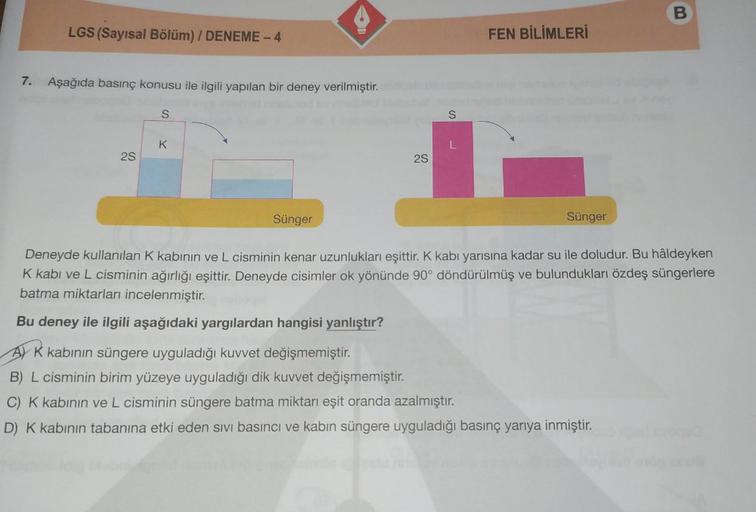 LGS (Sayısal Bölüm) / DENEME – 4

FEN BİLİMLERİ

B

7. Aşağıda basınç konusu ile ilgili yapılan bir deney verilmiştir.

S

K

2S

Sünger

S

L

2S

Sünger

Deneyde kullanılan K kabının ve L cisminin kenar uzunlukları eşittir. K kabı yarısına kadar su ile doludur. Bu hâldeyken K kabı ve L cisminin ağırlığı eşittir. Deneyde cisimler ok yönünde 90° döndürülmüş ve bulundukları özdeş süngerlere batma miktarları incelenmiştir.

Bu deney ile ilgili aşağıdaki yargılardan hangisi yanlıştır?

A) K kabının süngere uyguladığı kuvvet değişmemiştir.

B) L cisminin birim yüzeye uyguladığı dik kuvvet değişmemiştir.

C) K kabının ve L cisminin süngere batma miktarı eşit oranda azalmıştır.

D) K kabının tabanına etki eden sıvı basıncı ve kabın süngere uyguladığı basınç yarıya inmiştir.